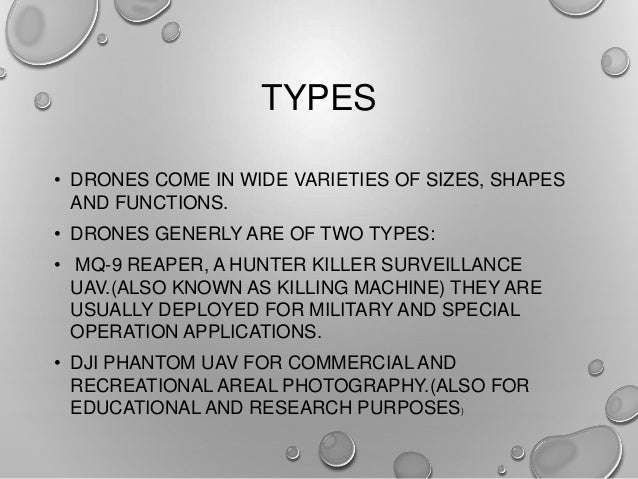 TYPES

• DRONES COME IN WIDE VARIETIES OF SIZES, SHAPES AND FUNCTIONS.

• DRONES GENERLY ARE OF TWO TYPES:

• MQ-9 REAPER, A HUNTER KILLER SURVEILLANCE UAV.(ALSO KNOWN AS KILLING MACHINE) THEY ARE USUALLY DEPLOYED FOR MILITARY AND SPECIAL OPERATION APPLICATIONS.

• DJI PHANTOM UAV FOR COMMERCIAL AND RECREATIONAL AREAL PHOTOGRAPHY.(ALSO FOR EDUCATIONAL AND RESEARCH PURPOSES)